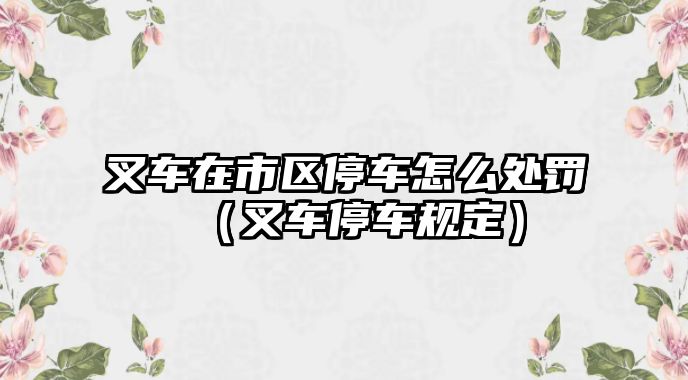 叉车在市区停车怎么处罚（叉车停车规定）